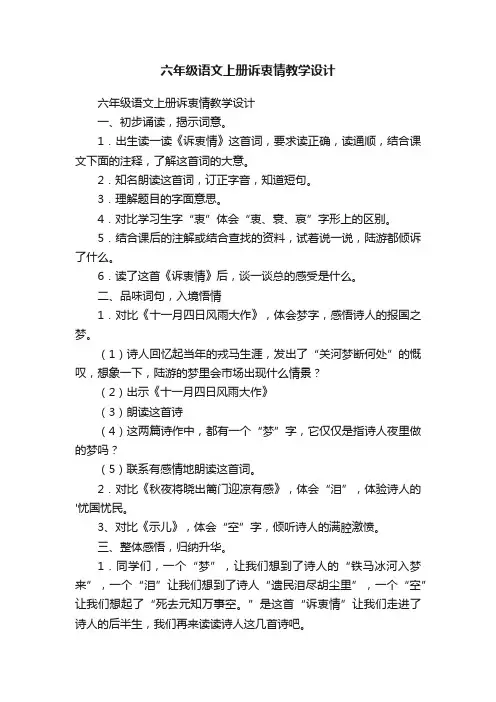 六年级语文上册诉衷情教学设计

六年级语文上册诉衷情教学设计

一、初步诵读，揭示词意。

1．出生读一读《诉衷情》这首词，要求读正确，读通顺，结合课文下面的注释，了解这首词的大意。

2．知名朗读这首词，订正字音，知道短句。

3．理解题目的字面意思。

4．对比学习生字“衷”体会“衷、衰、哀”字形上的区别。

5．结合课后的注解或结合查找的资料，试着说一说，陆游都倾诉了什么。

6．读了这首《诉衷情》后，谈一谈总的感受是什么。

二、品味词句，入境悟情

1．对比《十一月四日风雨大作》，体会梦字，感悟诗人的报国之梦。

（1）诗人回忆起当年的戎马生涯，发出了“关河梦断何处”的慨叹，想象一下，陆游的梦里会市场出现什么情景？

（2）出示《十一月四日风雨大作》

（3）朗读这首诗

（4）这两篇诗作中，都有一个“梦”字，它仅仅是指诗人夜里做的梦吗？

（5）联系有感情地朗读这首词。

2．对比《秋夜将晓出篱门迎凉有感》，体会“泪”，体验诗人的'忧国忧民。

3、对比《示儿》，体会“空”字，倾听诗人的满腔激愤。

三、整体感悟，归纳升华。

1．同学们，一个“梦”，让我们想到了诗人的“铁马冰河入梦来”，一个“泪”让我们想到了诗人“遗民泪尽胡尘里”，一个“空”让我们想起了“死去元知万事空。”是这首“诉衷情”让我们走进了诗人的后半生，我们再来读读诗人这几首诗吧。